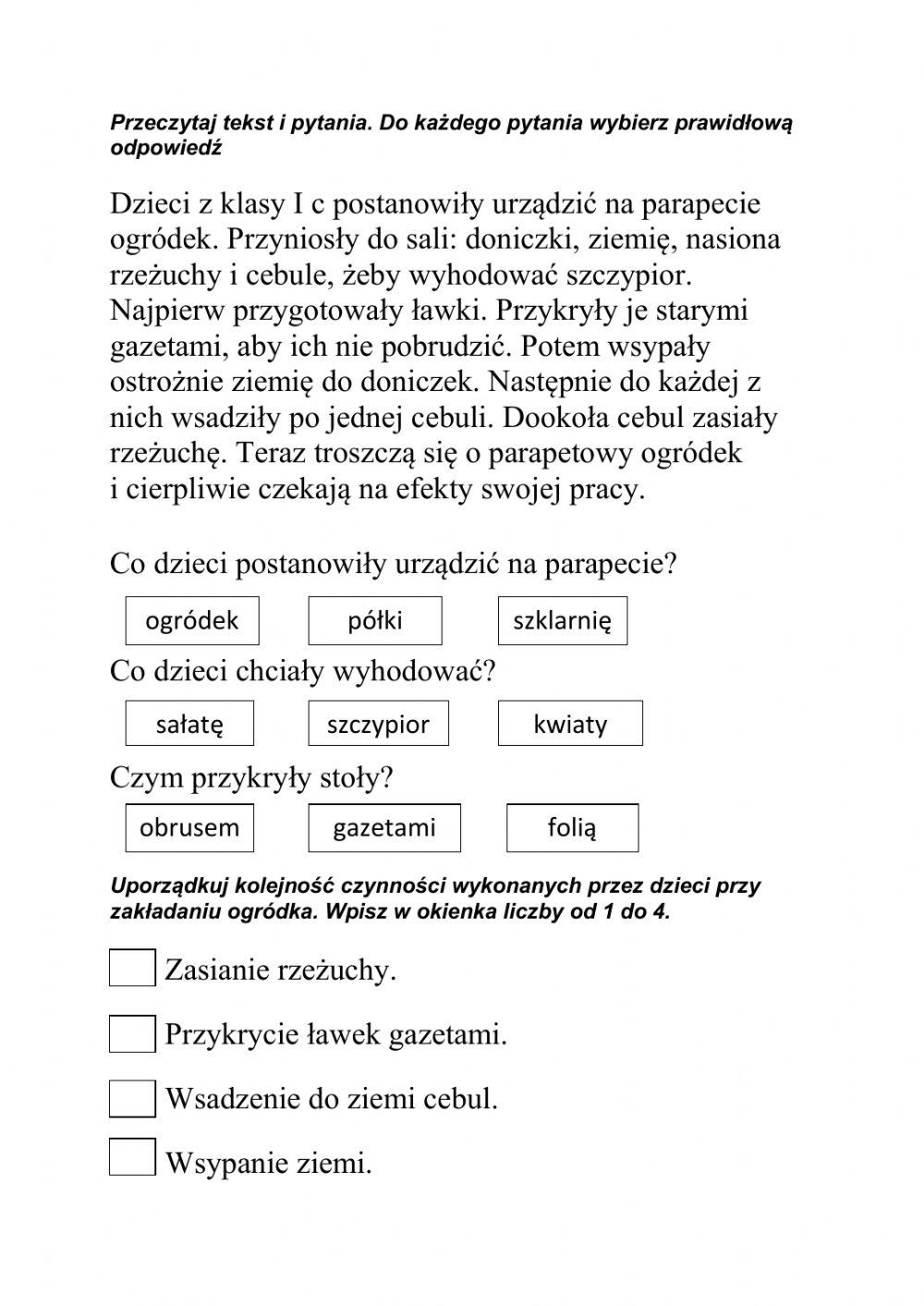 Przeczytaj tekst i pytania. Do każdego pytania wybierz prawidłową odpowiedź

Dzieci z klasy I c postanowiły urządzić na parapecie ogródek. Przyniosły do sali: doniczki, ziemię, nasiona rzeżuchy i cebule, żeby wyhodować szczypior. Najpierw przygotowały ławki. Przykryły je starymi gazetami, aby ich nie pobrudzić. Potem wsypały ostrożnie ziemię do doniczek. Następnie do każdej z nich wsadziły po jednej cebuli. Dookoła cebul zasiały rzeżuchę. Teraz troszczą się o parapetowy ogródek i cierpliwie czekają na efekty swojej pracy.

Co dzieci postanowiły urządzić na parapecie?

ogródek

półki

szklarnię

Co dzieci chciały wyhodować?

sałatę

szczypior

kwiaty

Czym przykryły stoły?

obrusem

gazetami

folią

Uporządkuj kolejność czynności wykonanych przez dzieci przy zakładaniu ogródka. Wpisz w okienka liczby od 1 do 4.

Zasianie rzeżuchy.

Przykrycie ławek gazetami.

Wsadzenie do ziemi cebul.

Wsypanie ziemi.